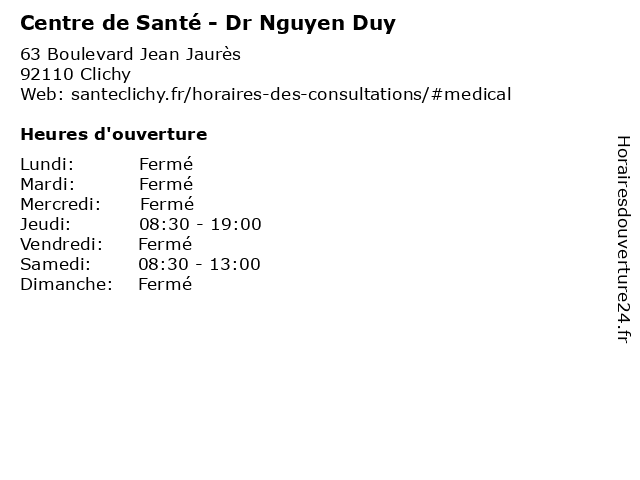 Centre de Santé - Dr Nguyen Duy

63 Boulevard Jean Jaurès
92110 Clichy
Web: santeclichy.fr/horaires-des-consultations/#medical

Heures d'ouverture

Lundi: Fermé
Mardi: Fermé
Mercredi: Fermé
Jeudi: 08:30 - 19:00
Vendredi: Fermé
Samedi: 08:30 - 13:00
Dimanche: Fermé

Horairesdouverture24.fr